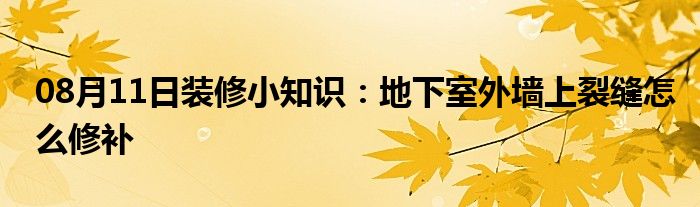 08月11日装修小知识：地下室外墙上裂缝怎么修补